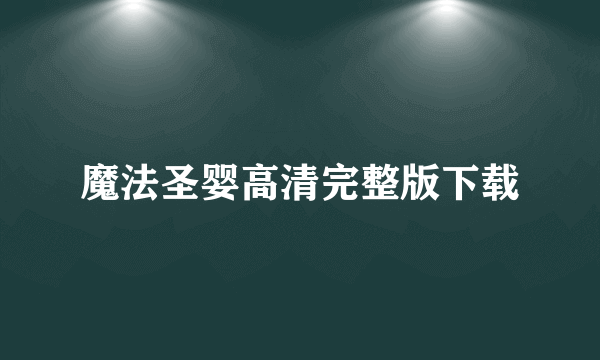 魔法圣婴高清完整版下载